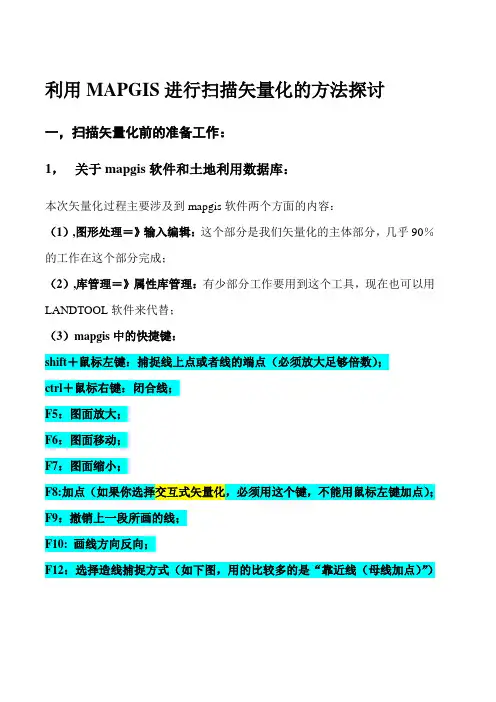 利用 MAPGIS 进行扫描矢量化的方法探讨

一，扫描矢量化前的准备工作：

1， 关于 mapgis 软件和土地利用数据库：

本次矢量化过程主要涉及到 mapgis 软件两个方面的内容：

（1）,图形处理＝》输入编辑：这个部分是我们矢量化的主体部分，几乎 90%的工作在这个部分完成；

（2）,库管理＝》属性库管理：有少部分工作要用到这个工具，现在也可以用 LANDTOOL 软件来代替；

（3）mapgis 中的快捷键：

shift＋鼠标左键：捕捉线上点或者线的端点（必须放大足够倍数）；

ctrl＋鼠标右键：闭合线；

F5：图面放大；

F6：图面移动；

F7：图面缩小；

F8:加点（如果你选择交互式矢量化，必须用这个键，不能用鼠标左键加点）；

F9：撤销上一段所画的线；

F10: 画线方向反向；

F12：选择造线捕捉方式（如下图，用的比较多的是“靠近线（母线加点）”）